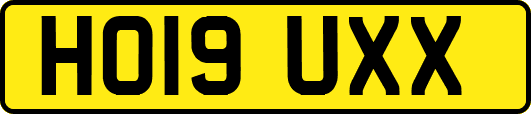 HO19 UXX